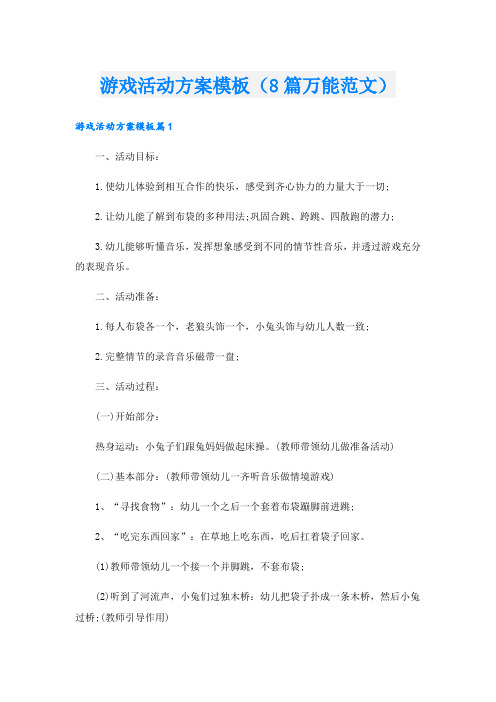 游戏活动方案模板（8篇万能范文）

游戏活动方案模板篇1

一、活动目标：

1.使幼儿体验到相互合作的快乐，感受到齐心协力的力量大于一切；

2.让幼儿能了解到布袋的多种用法;巩固合跳、跨跳、四散跑的潜力；

3.幼儿能够听懂音乐，发挥想象感受到不同的情节性音乐，并透过游戏充分的表现音乐。

二、活动准备：

1.每人布袋各一个，老狼头饰一个，小兔头饰与幼儿人数一致；

2.完整情节的录音音乐磁带一盘；

三、活动过程：

(一)开始部分：

热身运动：小兔子们跟兔妈妈做起床操。(教师带领幼儿做准备活动)

(二)基本部分：(教师带领幼儿一齐听音乐做情境游戏)

1、“寻找食物”：幼儿一个之后一个套着布袋蹦脚前进跳；

2、“吃完东西回家”：在草地上吃东西，吃后扛着袋子回家。

⑴教师带领幼儿一个接一个并脚跳，不套布袋；

⑵听到了河流声，小兔们过独木桥：幼儿把袋子扑成一条木桥，然后小兔过桥;(教师引导作用)